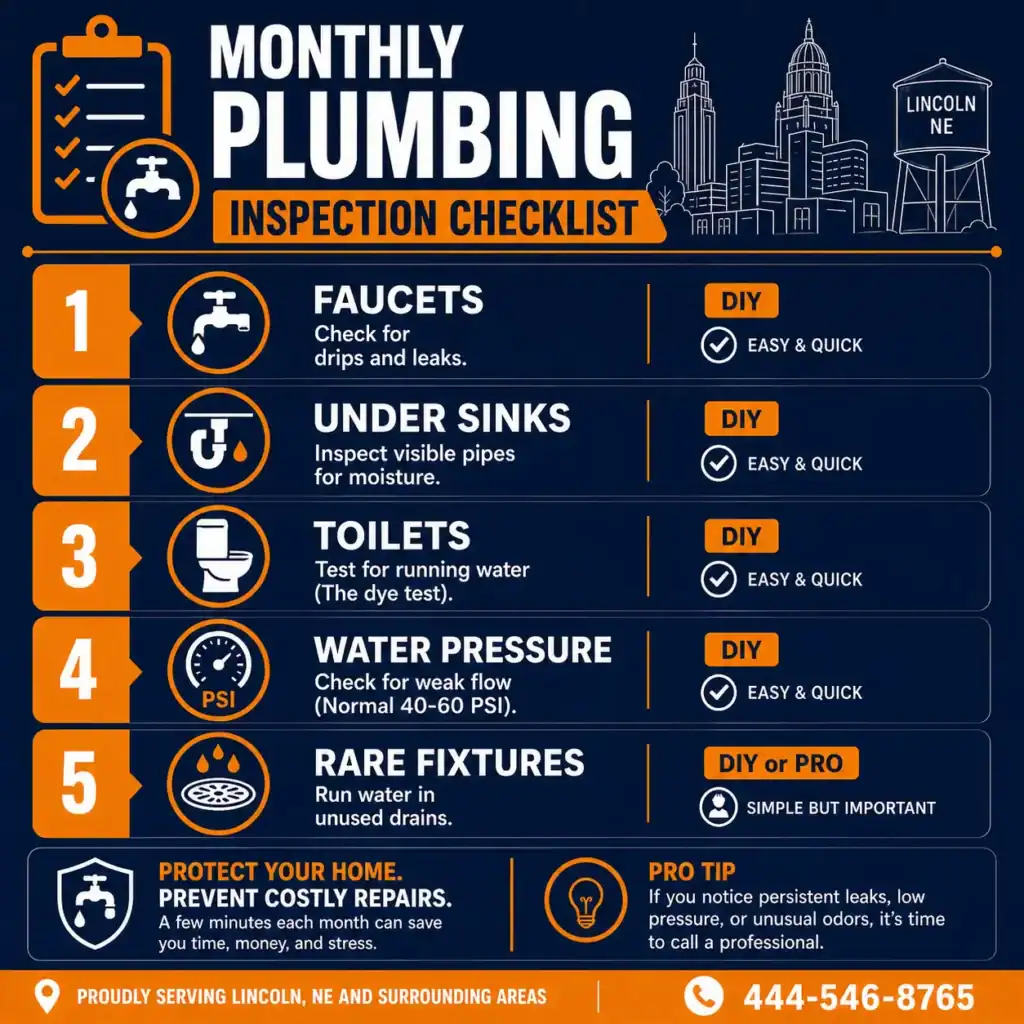 MONTHLY PLUMBING
INSPECTION CHECKLIST

LINCOLN NE

1
FAUCETS
Check for drips and leaks.
DIY
EASY & QUICK

2
UNDER SINKS
Inspect visible pipes for moisture.
DIY
EASY & QUICK

3
TOILETS
Test for running water (The dye test).
DIY
EASY & QUICK

4
PSI
WATER PRESSURE
Check for weak flow (Normal 40-60 PSI).
DIY
EASY & QUICK

5
RARE FIXTURES
Run water in unused drains.
DIY or PRO
SIMPLE BUT IMPORTANT

PROTECT YOUR HOME.
PREVENT COSTLY REPAIRS.
A few minutes each month can save you time, money, and stress.

PRO TIP
If you notice persistent leaks, low pressure, or unusual odors, it's time to call a professional.

PROUDLY SERVING LINCOLN, NE AND SURROUNDING AREAS
444-546-8765